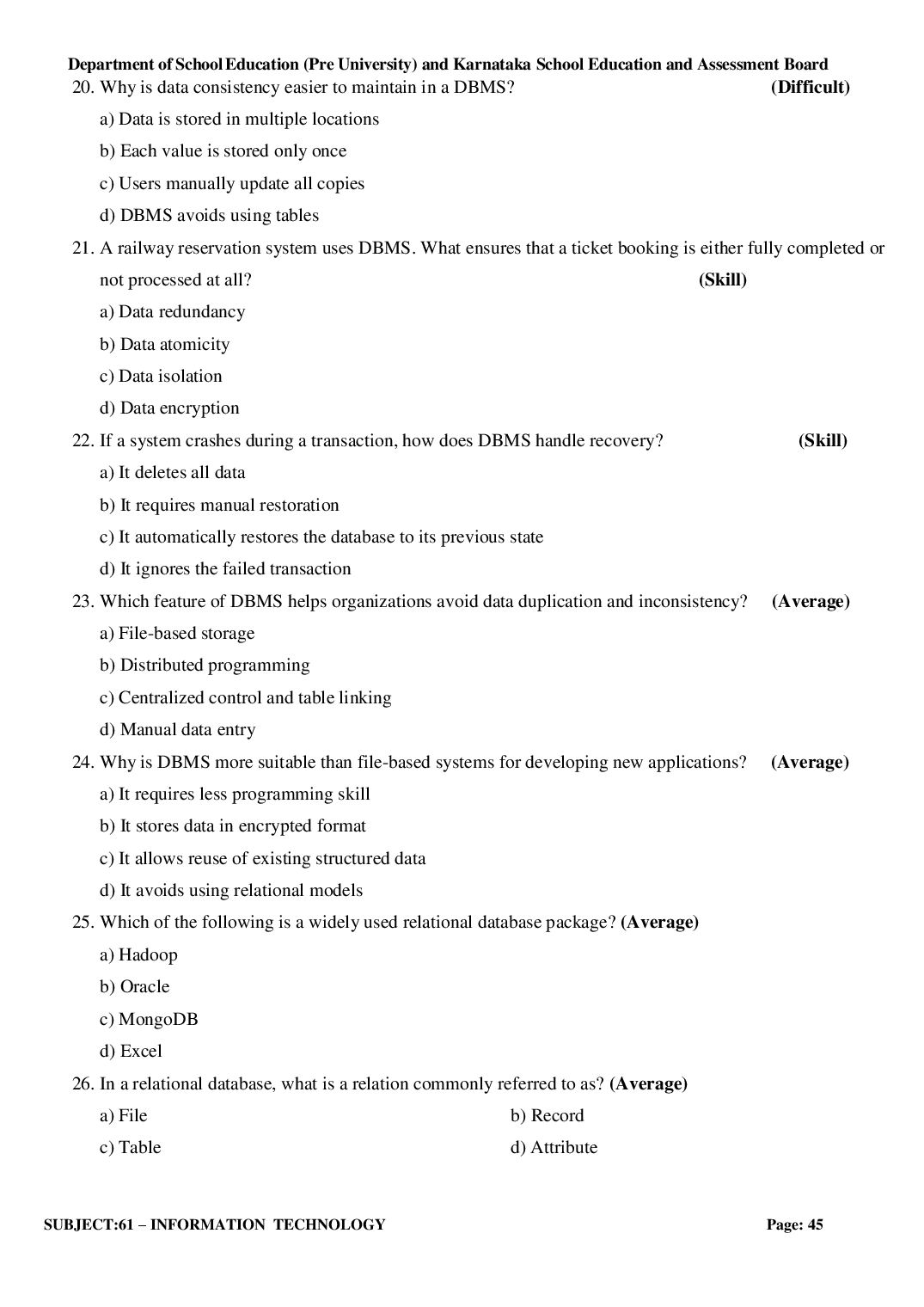 Department of School Education (Pre University) and Karnataka School Education and Assessment Board

20. Why is data consistency easier to maintain in a DBMS? (Difficult)

a) Data is stored in multiple locations

b) Each value is stored only once

c) Users manually update all copies

d) DBMS avoids using tables

21. A railway reservation system uses DBMS. What ensures that a ticket booking is either fully completed or not processed at all? (Skill)

a) Data redundancy

b) Data atomicity

c) Data isolation

d) Data encryption

22. If a system crashes during a transaction, how does DBMS handle recovery? (Skill)

a) It deletes all data

b) It requires manual restoration

c) It automatically restores the database to its previous state

d) It ignores the failed transaction

23. Which feature of DBMS helps organizations avoid data duplication and inconsistency? (Average)

a) File-based storage

b) Distributed programming

c) Centralized control and table linking

d) Manual data entry

24. Why is DBMS more suitable than file-based systems for developing new applications? (Average)

a) It requires less programming skill

b) It stores data in encrypted format

c) It allows reuse of existing structured data

d) It avoids using relational models

25. Which of the following is a widely used relational database package? (Average)

a) Hadoop

b) Oracle

c) MongoDB

d) Excel

26. In a relational database, what is a relation commonly referred to as? (Average)

a) File b) Record

c) Table d) Attribute

SUBJECT:61 – INFORMATION TECHNOLOGY Page: 45